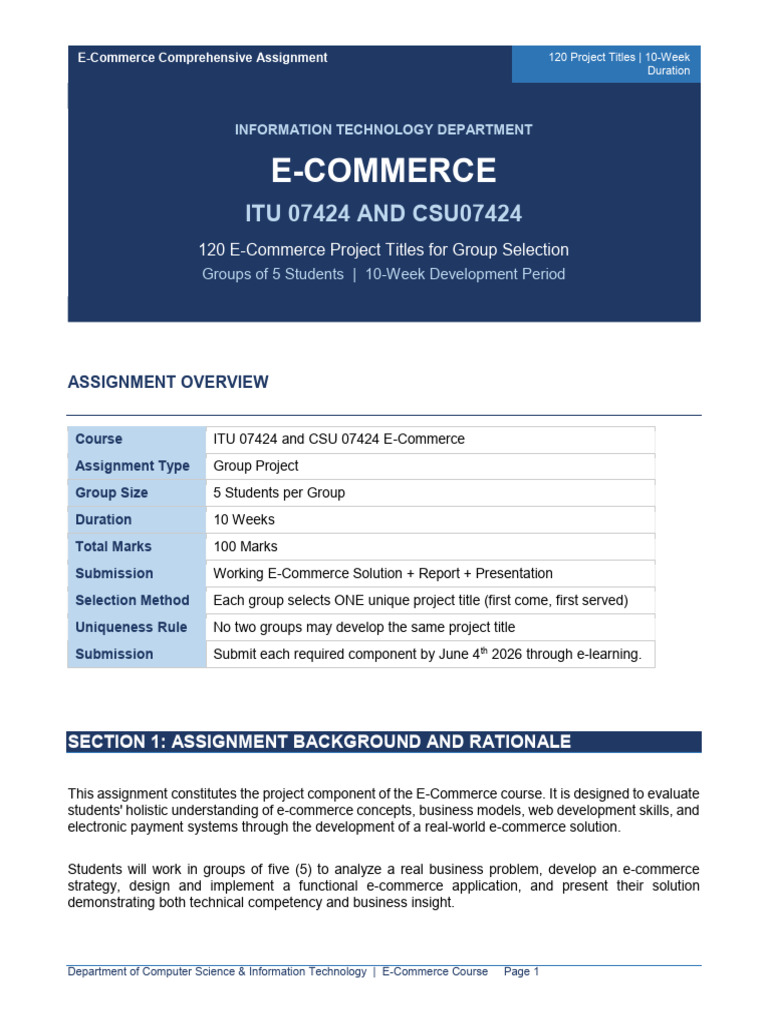 E-Commerce Comprehensive Assignment

120 Project Titles | 10-Week Duration

INFORMATION TECHNOLOGY DEPARTMENT

E-COMMERCE

ITU 07424 AND CSU07424

120 E-Commerce Project Titles for Group Selection

Groups of 5 Students | 10-Week Development Period

ASSIGNMENT OVERVIEW

| Course | ITU 07424 and CSU 07424 E-Commerce |
|---|---|
| Assignment Type | Group Project |
| Group Size | 5 Students per Group |
| Duration | 10 Weeks |
| Total Marks | 100 Marks |
| Submission | Working E-Commerce Solution + Report + Presentation |
| Selection Method | Each group selects ONE unique project title (first come, first served) |
| Uniqueness Rule | No two groups may develop the same project title |
| Submission | Submit each required component by June $4^{th}$ 2026 through e-learning. |

SECTION 1: ASSIGNMENT BACKGROUND AND RATIONALE

This assignment constitutes the project component of the E-Commerce course. It is designed to evaluate students' holistic understanding of e-commerce concepts, business models, web development skills, and electronic payment systems through the development of a real-world e-commerce solution.

Students will work in groups of five (5) to analyze a real business problem, develop an e-commerce strategy, design and implement a functional e-commerce application, and present their solution demonstrating both technical competency and business insight.

Department of Computer Science & Information Technology | E-Commerce Course Page 1